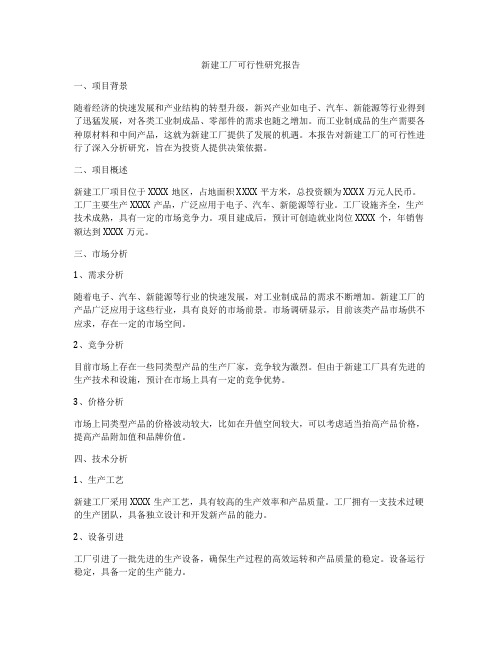 新建工厂可行性研究报告

一、项目背景

随着经济的快速发展和产业结构的转型升级，新兴产业如电子、汽车、新能源等行业得到了迅猛发展，对各类工业制成品、零部件的需求也随之增加。而工业制成品的生产需要各种原材料和中间产品，这就为新建工厂提供了发展的机遇。本报告对新建工厂的可行性进行了深入分析研究，旨在为投资人提供决策依据。

二、项目概述

新建工厂项目位于XXXX地区，占地面积XXXX平方米，总投资额为XXXX万元人民币。工厂主要生产XXXX产品，广泛应用于电子、汽车、新能源等行业。工厂设施齐全，生产技术成熟，具有一定的市场竞争力。项目建成后，预计可创造就业岗位XXXX个，年销售额达到XXXX万元。

三、市场分析

1、需求分析

随着电子、汽车、新能源等行业的快速发展，对工业制成品的需求不断增加。新建工厂的产品广泛应用于这些行业，具有良好的市场前景。市场调研显示，目前该类产品市场供不应求，存在一定的市场空间。

2、竞争分析

目前市场上存在一些同类型产品的生产厂家，竞争较为激烈。但由于新建工厂具有先进的生产技术和设施，预计在市场上具有一定的竞争优势。

3、价格分析

市场上同类型产品的价格波动较大，比如在升值空间较大，可以考虑适当抬高产品价格，提高产品附加值和品牌价值。

四、技术分析

1、生产工艺

新建工厂采用XXXX生产工艺，具有较高的生产效率和产品质量。工厂拥有一支技术过硬的生产团队，具备独立设计和开发新产品的能力。

2、设备引进

工厂引进了一批先进的生产设备，确保生产过程的高效运转和产品质量的稳定。设备运行稳定，具备一定的生产能力。